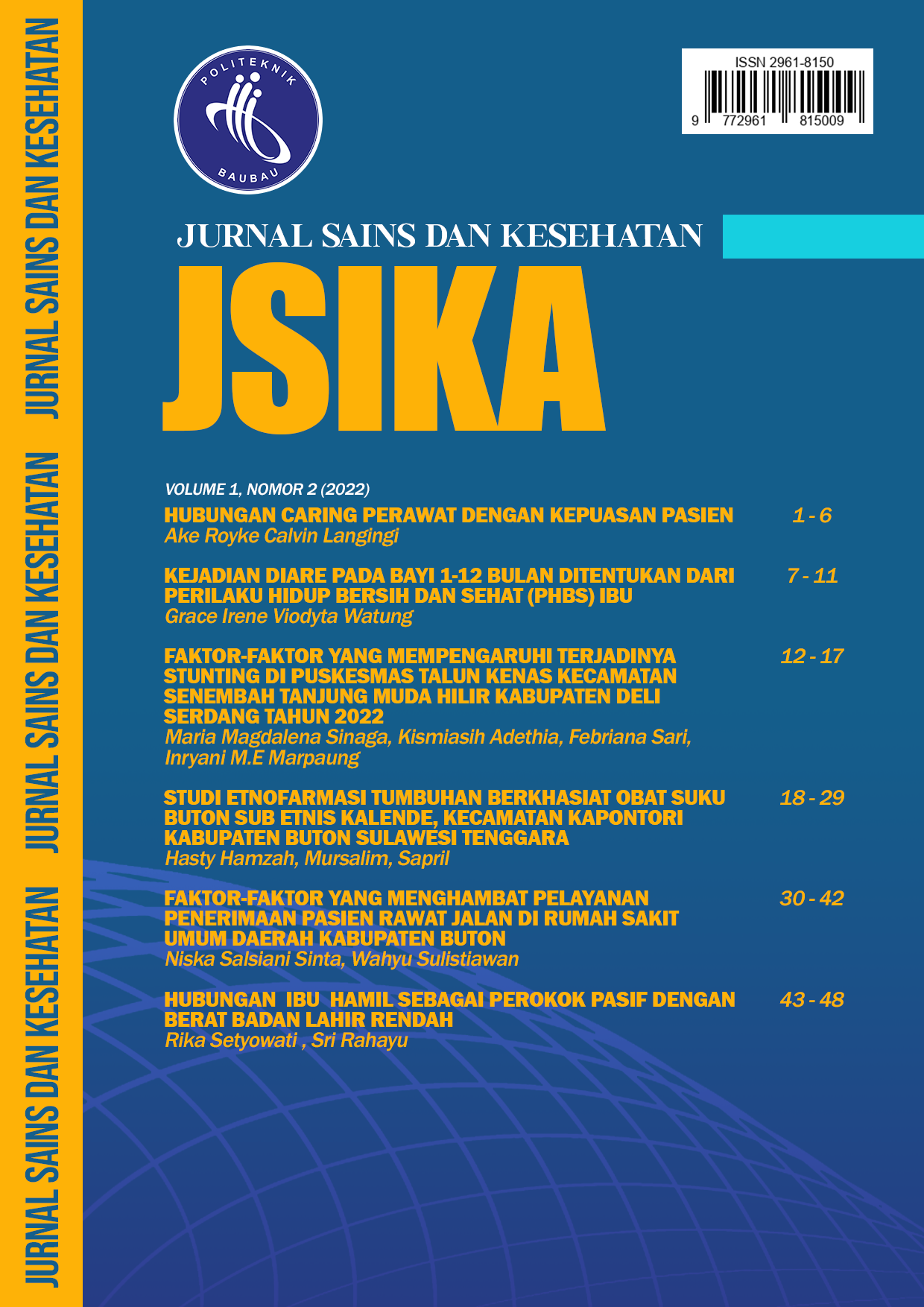 JURNAL SAINS DAN KESEHATAN JURNAL SAINS DAN KESEHATAN JURNAL SAINS DAN KESEHATAN

POLITEKNIK BAUBAU

ISSN 2961-8150
9 772961 815009

JURNAL SAINS DAN KESEHATAN
JSIKA

VOLUME 1, NOMOR 2 (2022)

HUBUNGAN CARING PERAWAT DENGAN KEPUASAN PASIEN 1 - 6
Ake Royke Calvin Langingi

KEJADIAN DIARE PADA BAYI 1-12 BULAN DITENTUKAN DARI PERILAKU HIDUP BERSIH DAN SEHAT (PHBS) IBU 7 - 11
Grace Irene Viodyta Watung

FAKTOR-FAKTOR YANG MEMPENGARUHI TERJADINYA STUNTING DI PUSKESMAS TALUN KENAS KECAMATAN SENEMBAH TANJUNG MUDA HILIR KABUPATEN DELI SERDANG TAHUN 2022 12 - 17
Maria Magdalena Sinaga, Kismiasih Adethia, Febriana Sari, Inryani M.E Marpaung

STUDI ETNOFARMASI TUMBUHAN BERKHASIAT OBAT SUKU BUTON SUB ETNIS KALENDE, KECAMATAN KAPONTORI KABUPATEN BUTON SULAWESI TENGGARA 18 - 29
Hasty Hamzah, Mursalim, Sapril

FAKTOR-FAKTOR YANG MENGHAMBAT PELAYANAN PENERIMAAN PASIEN RAWAT JALAN DI RUMAH SAKIT UMUM DAERAH KABUPATEN BUTON 30 - 42
Niska Salsiani Sinta, Wahyu Sulistiawan

HUBUNGAN IBU HAMIL SEBAGAI PEROKOK PASIF DENGAN BERAT BADAN LAHIR RENDAH 43 - 48
Rika Setyowati , Sri Rahayu